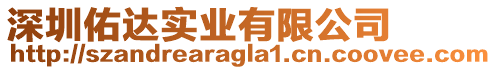 深圳佑达实业有限公司
http://szandrearagla1.cn.coovee.com